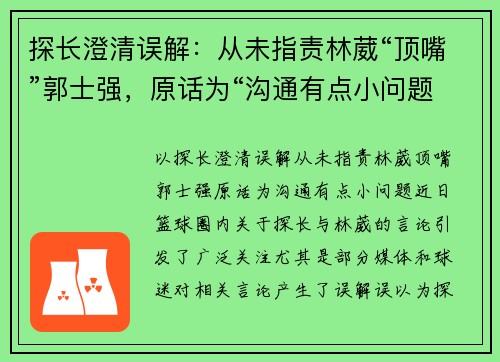 探长澄清误解：从未指责林葳“顶嘴”郭士强，原话为“沟通有点小问题

以探长澄清误解从未指责林葳顶嘴郭士强原话为沟通有点小问题近日篮球圈内关于探长与林葳的言论引发了广泛关注尤其是部分媒体和球迷对相关言论产生了误解误以为探